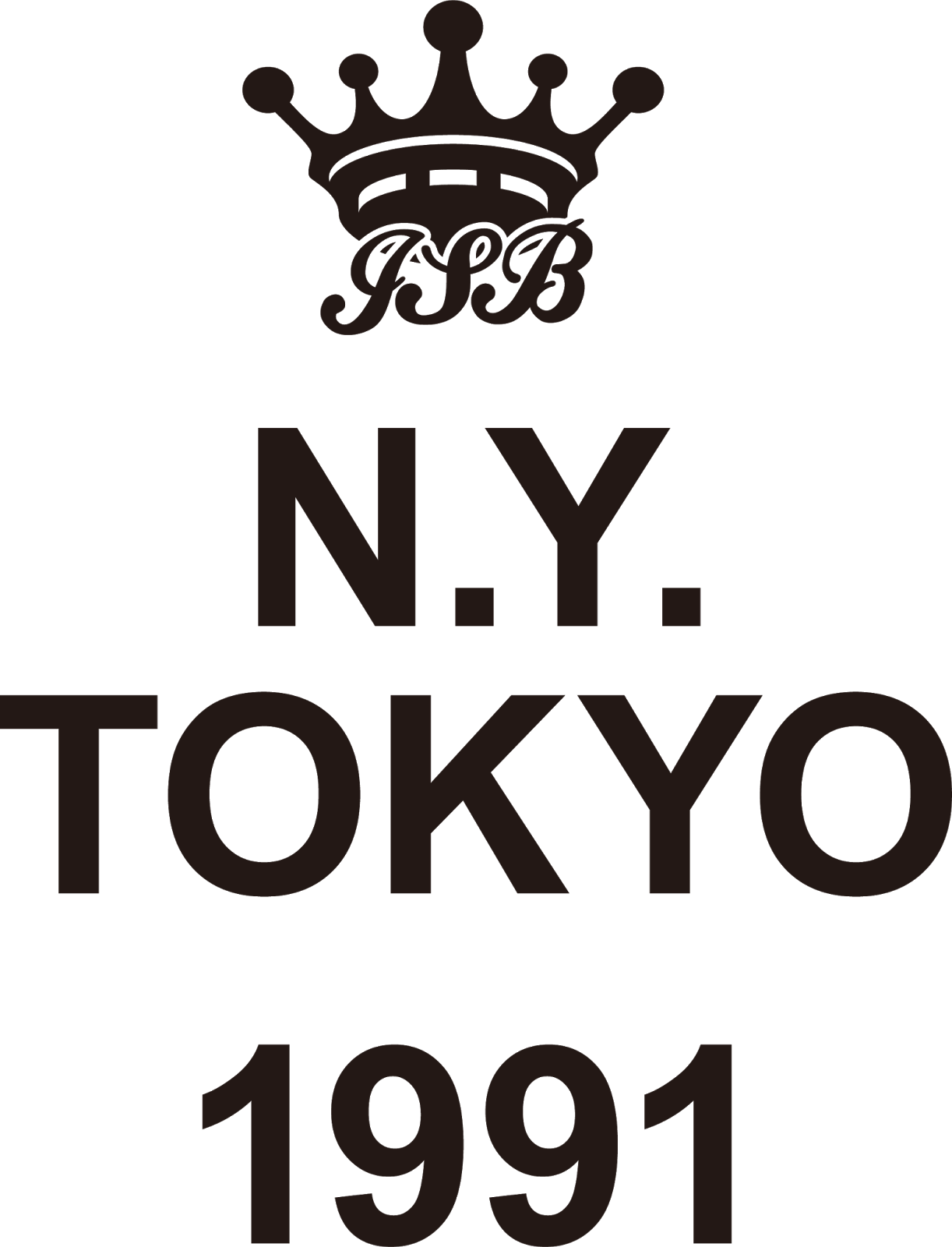 JSB

N.Y.
TOKYO
1991